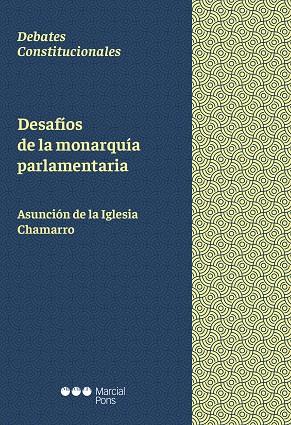 Debates Constitucionales

Desafíos de la monarquía parlamentaria

Asunción de la Iglesia Chamarro

Marcial Pons